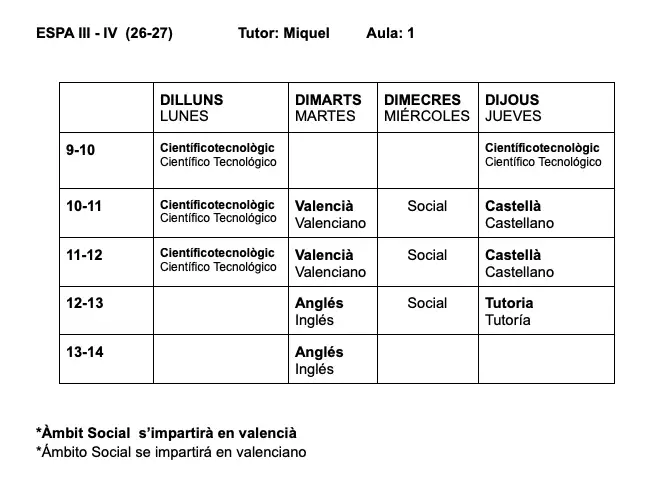 ESPA III - IV (26-27) Tutor: Miquel Aula: 1

|  | DILLUNS LUNES | DIMARTS MARTES | DIMECRES MIÉRCOLES | DIJOUS JUEVES |
|---|---|---|---|---|
| 9-10 | Científicotecnològic Científico Tecnológico |  |  | Científicotecnològic Científico Tecnológico |
| 10-11 | Científicotecnològic Científico Tecnológico | Valencià Valenciano | Social | Castellà Castellano |
| 11-12 | Científicotecnològic Científico Tecnológico | Valencià Valenciano | Social | Castellà Castellano |
| 12-13 |  | Anglés Inglés | Social | Tutoria Tutoría |
| 13-14 |  | Anglés Inglés |  |  |

*Àmbit Social s'impartirà en valencià
*Ámbito Social se impartirá en valenciano